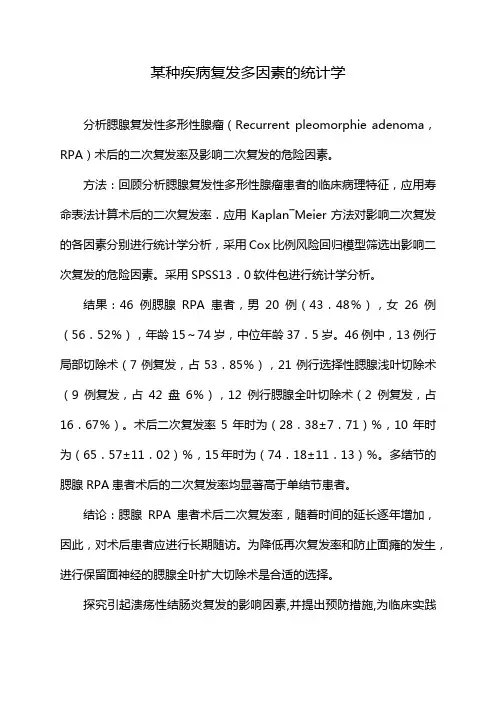 某种疾病复发多因素的统计学

分析腮腺复发性多形性腺瘤（Recurrent pleomorphie adenoma，RPA）术后的二次复发率及影响二次复发的危险因素。

方法：回顾分析腮腺复发性多形性腺瘤患者的临床病理特征，应用寿命表法计算术后的二次复发率．应用 Kaplan¯Meier 方法对影响二次复发的各因素分别进行统计学分析，采用 Cox 比例风险回归模型筛选出影响二次复发的危险因素。采用 SPSS13．0 软件包进行统计学分析。

结果：46 例腮腺 RPA 患者，男 20 例（43．48%），女 26 例（56．52%），年龄 15～74 岁，中位年龄 37．5 岁。46 例中，13 例行局部切除术（7 例复发，占 53．85%），21 例行选择性腮腺浅叶切除术（9 例复发，占 42 盘 6%），12 例行腮腺全叶切除术（2 例复发，占 16．67%）。术后二次复发率 5 年时为（28．38±7．71）%，10 年时为（65．57±11．02）%，15 年时为（74．18±11．13）%。多结节的腮腺 RPA 患者术后的二次复发率均显著高于单结节患者。

结论：腮腺 RPA 患者术后二次复发率，随着时间的延长逐年增加，因此，对术后患者应进行长期随访。为降低再次复发率和防止面瘫的发生，进行保留面神经的腮腺全叶扩大切除术是合适的选择。

探究引起溃疡性结肠炎复发的影响因素,并提出预防措施,为临床实践